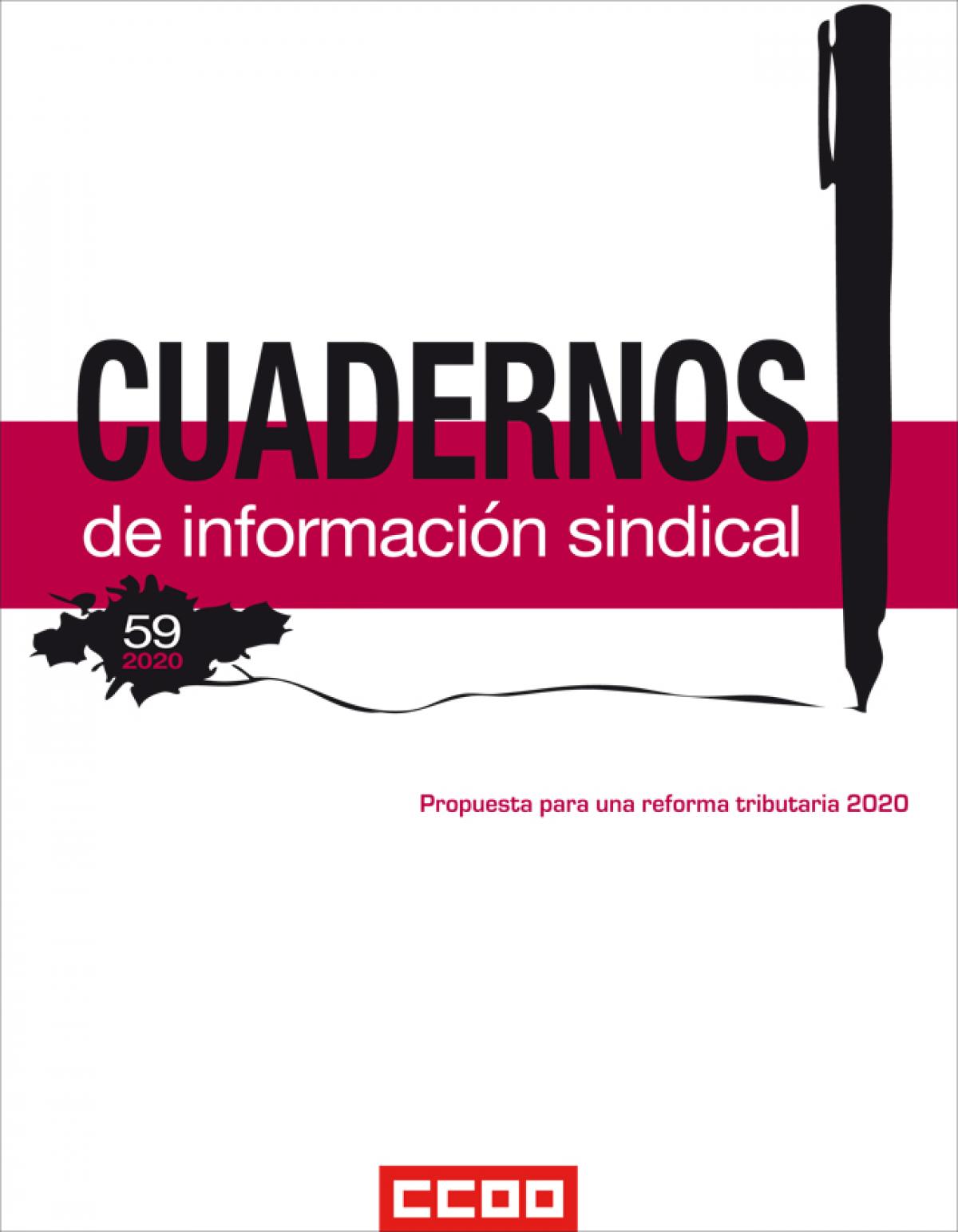 CUADERNOS
de información sindical

59
2020

Propuesta para una reforma tributaria 2020

CCOO